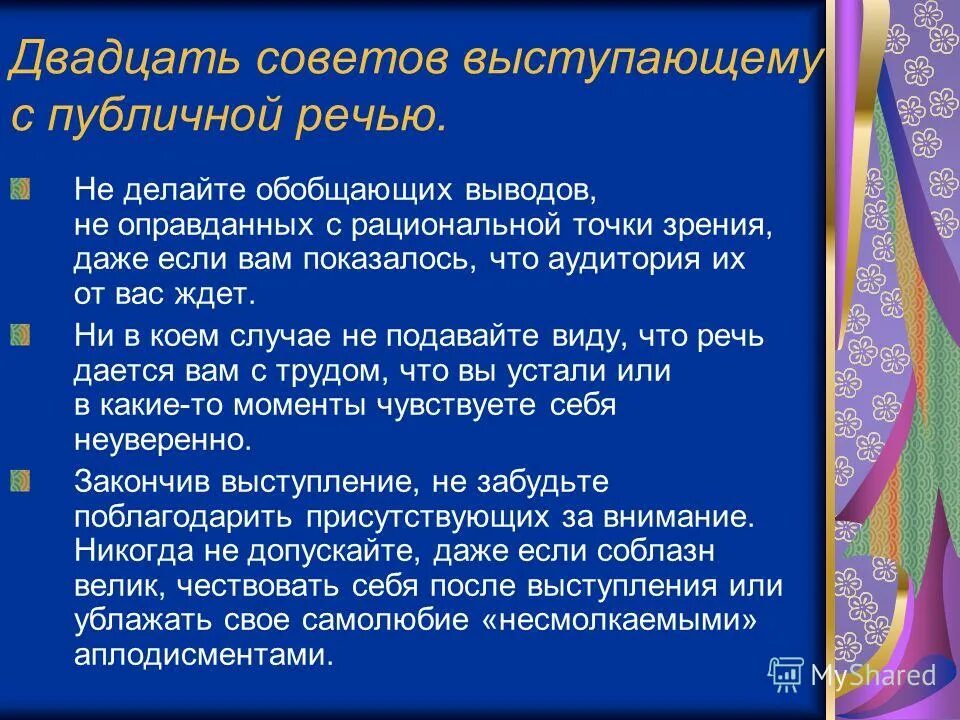 Двадцать советов выступающему с публичной речью.

Не делайте обобщающих выводов, не оправданных с рациональной точки зрения, даже если вам показалось, что аудитория их от вас ждет.

Ни в коем случае не подавайте виду, что речь дается вам с трудом, что вы устали или в какие-то моменты чувствуете себя неуверенно.

Закончив выступление, не забудьте поблагодарить присутствующих за внимание. Никогда не допускайте, даже если соблазн велик, чествовать себя после выступления или ублажать свое самолюбие «несмолкаемыми» аплодисментами.

MyShared